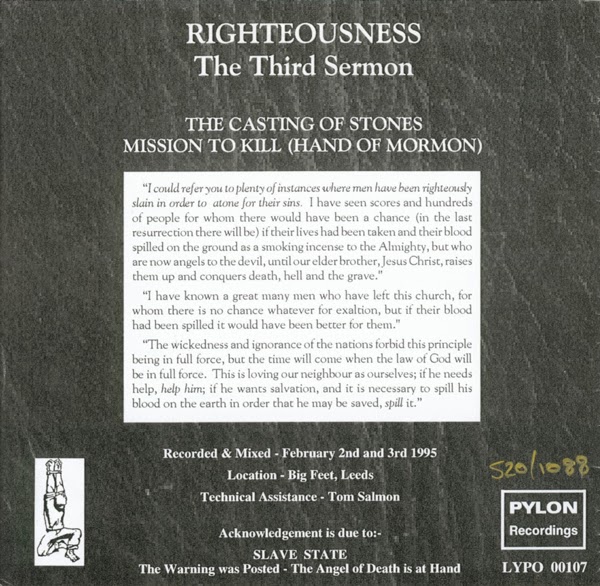 RIGHTEOUSNESS
The Third Sermon

THE CASTING OF STONES
MISSION TO KILL (HAND OF MORMON)

"I could refer you to plenty of instances where men have been righteously slain in order to atone for their sins. I have seen scores and hundreds of people for whom there would have been a chance (in the last resurrection there will be) if their lives had been taken and their blood spilled on the ground as a smoking incense to the Almighty, but who are now angels to the devil, until our elder brother, Jesus Christ, raises them up and conquers death, hell and the grave."

"I have known a great many men who have left this church, for whom there is no chance whatever for exaltion, but if their blood had been spilled it would have been better for them."

"The wickedness and ignorance of the nations forbid this principle being in full force, but the time will come when the law of God will be in full force. This is loving our neighbour as ourselves; if he needs help, help him; if he wants salvation, and it is necessary to spill his blood on the earth in order that he may be saved, spill it."

Recorded & Mixed - February 2nd and 3rd 1995
Location - Big Feet, Leeds
Technical Assistance - Tom Salmon

Acknowledgement is due to:-
SLAVE STATE
The Warning was Posted - The Angel of Death is at Hand

520/1088

PYLON
Recordings

LYPO 00107